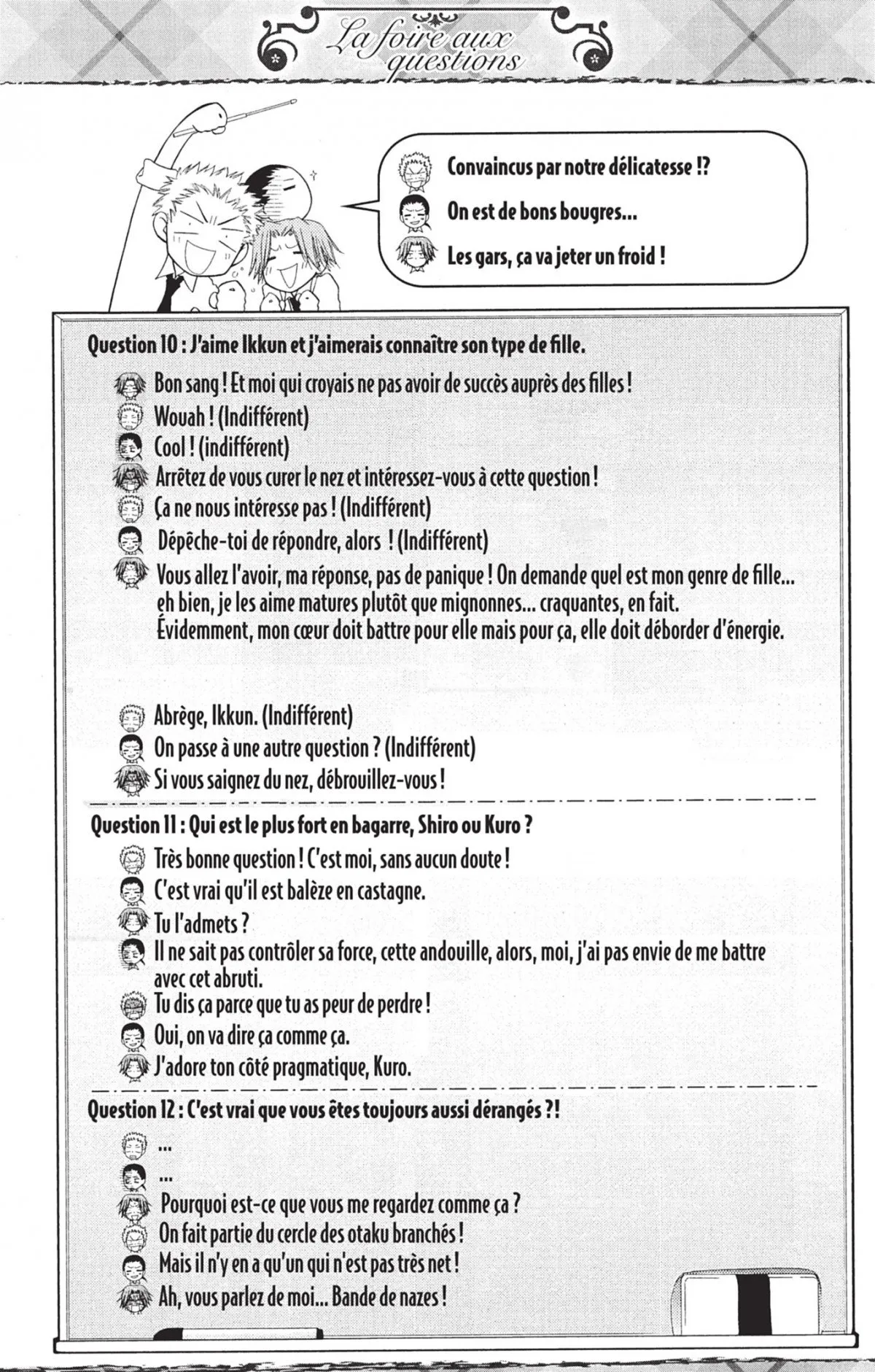 La foire aux questions

Convaincus par notre délicatesse !?
On est de bons bougres...
Les gars, ça va jeter un froid !

Question 10 : J'aime Ikkun et j'aimerais connaître son type de fille.
Bon sang ! Et moi qui croyais ne pas avoir de succès auprès des filles !
Wouah ! (Indifférent)
Cool ! (indifférent)
Arrêtez de vous curer le nez et intéressez-vous à cette question !
Ça ne nous intéresse pas ! (Indifférent)
Dépêche-toi de répondre, alors ! (Indifférent)
Vous allez l'avoir, ma réponse, pas de panique ! On demande quel est mon genre de fille... eh bien, je les aime matures plutôt que mignonnes... craquantes, en fait. Évidemment, mon cœur doit battre pour elle mais pour ça, elle doit déborder d'énergie.

Abrège, Ikkun. (Indifférent)
On passe à une autre question ? (Indifférent)
Si vous saignez du nez, débrouillez-vous !

Question 11 : Qui est le plus fort en bagarre, Shiro ou Kuro ?
Très bonne question ! C'est moi, sans aucun doute !
C'est vrai qu'il est balèze en castagne.
Tu l'admets ?
Il ne sait pas contrôler sa force, cette andouille, alors, moi, j'ai pas envie de me battre avec cet abruti.
Tu dis ça parce que tu as peur de perdre !
Oui, on va dire ça comme ça.
J'adore ton côté pragmatique, Kuro.

Question 12 : C'est vrai que vous êtes toujours aussi dérangés ?!
...
...
Pourquoi est-ce que vous me regardez comme ça ?
On fait partie du cercle des otaku branchés !
Mais il n'y en a qu'un qui n'est pas très net !
Ah, vous parlez de moi... Bande de nazes !